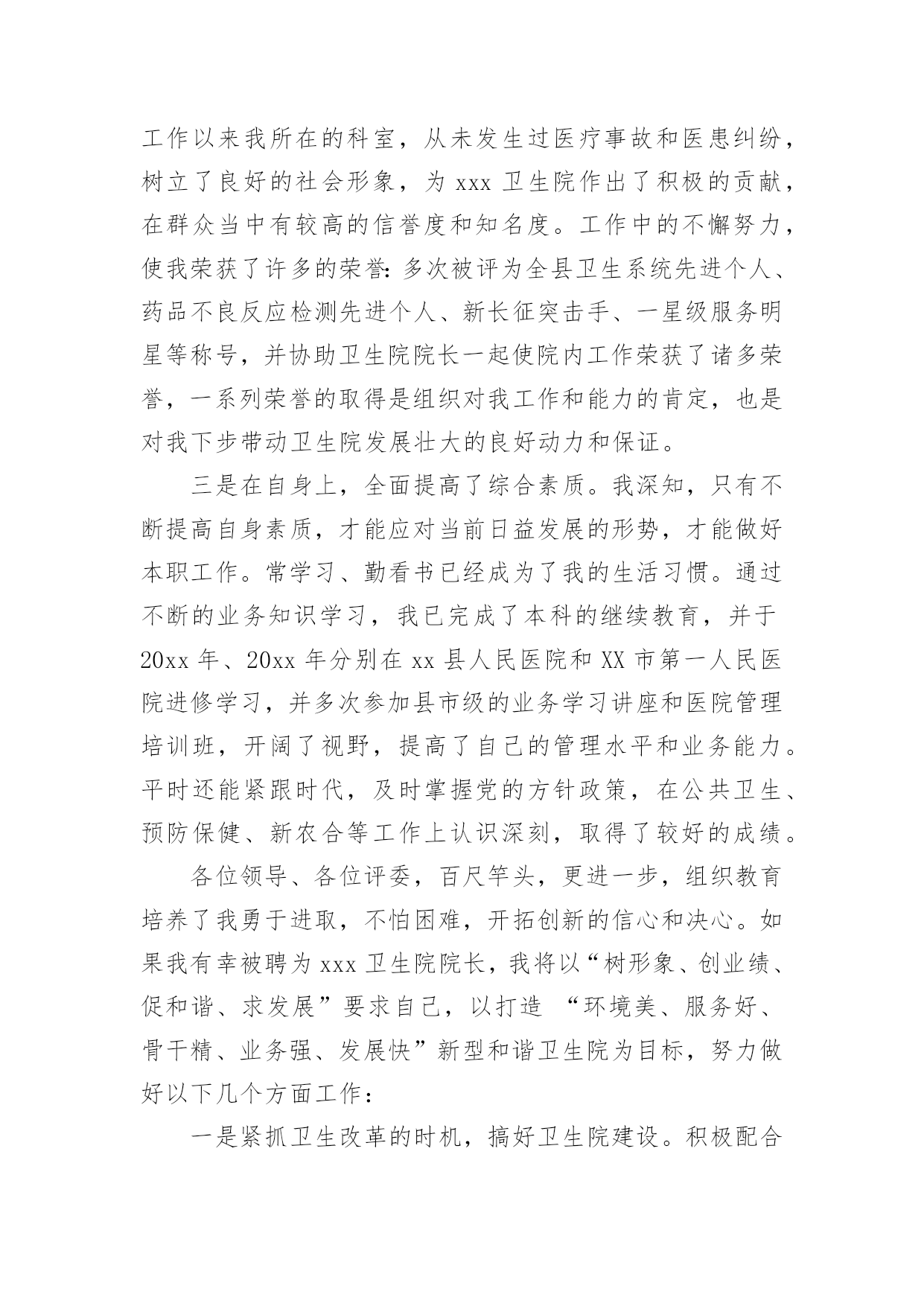 工作以来我所在的科室，从未发生过医疗事故和医患纠纷，树立了良好的社会形象，为 xxx 卫生院作出了积极的贡献，在群众当中有较高的信誉度和知名度。工作中的不懈努力，使我荣获了许多的荣誉：多次被评为全县卫生系统先进个人、药品不良反应检测先进个人、新长征突击手、一星级服务明星等称号，并协助卫生院院长一起使院内工作荣获了诸多荣誉，一系列荣誉的取得是组织对我工作和能力的肯定，也是对我下步带动卫生院发展壮大的良好动力和保证。

三是在自身上，全面提高了综合素质。我深知，只有不断提高自身素质，才能应对当前日益发展的形势，才能做好本职工作。常学习、勤看书已经成为了我的生活习惯。通过不断的业务知识学习，我已完成了本科的继续教育，并于 20xx 年、20xx 年分别在 xx 县人民医院和 XX 市第一人民医院进修学习，并多次参加县市级的业务学习讲座和医院管理培训班，开阔了视野，提高了自己的管理水平和业务能力。平时还能紧跟时代，及时掌握党的方针政策，在公共卫生、预防保健、新农合等工作上认识深刻，取得了较好的成绩。

各位领导、各位评委，百尺竿头，更进一步，组织教育培养了我勇于进取，不怕困难，开拓创新的信心和决心。如果我有幸被聘为 xxx 卫生院院长，我将以“树形象、创业绩、促和谐、求发展”要求自己，以打造 “环境美、服务好、骨干精、业务强、发展快”新型和谐卫生院为目标，努力做好以下几个方面工作：

一是紧抓卫生改革的时机，搞好卫生院建设。积极配合